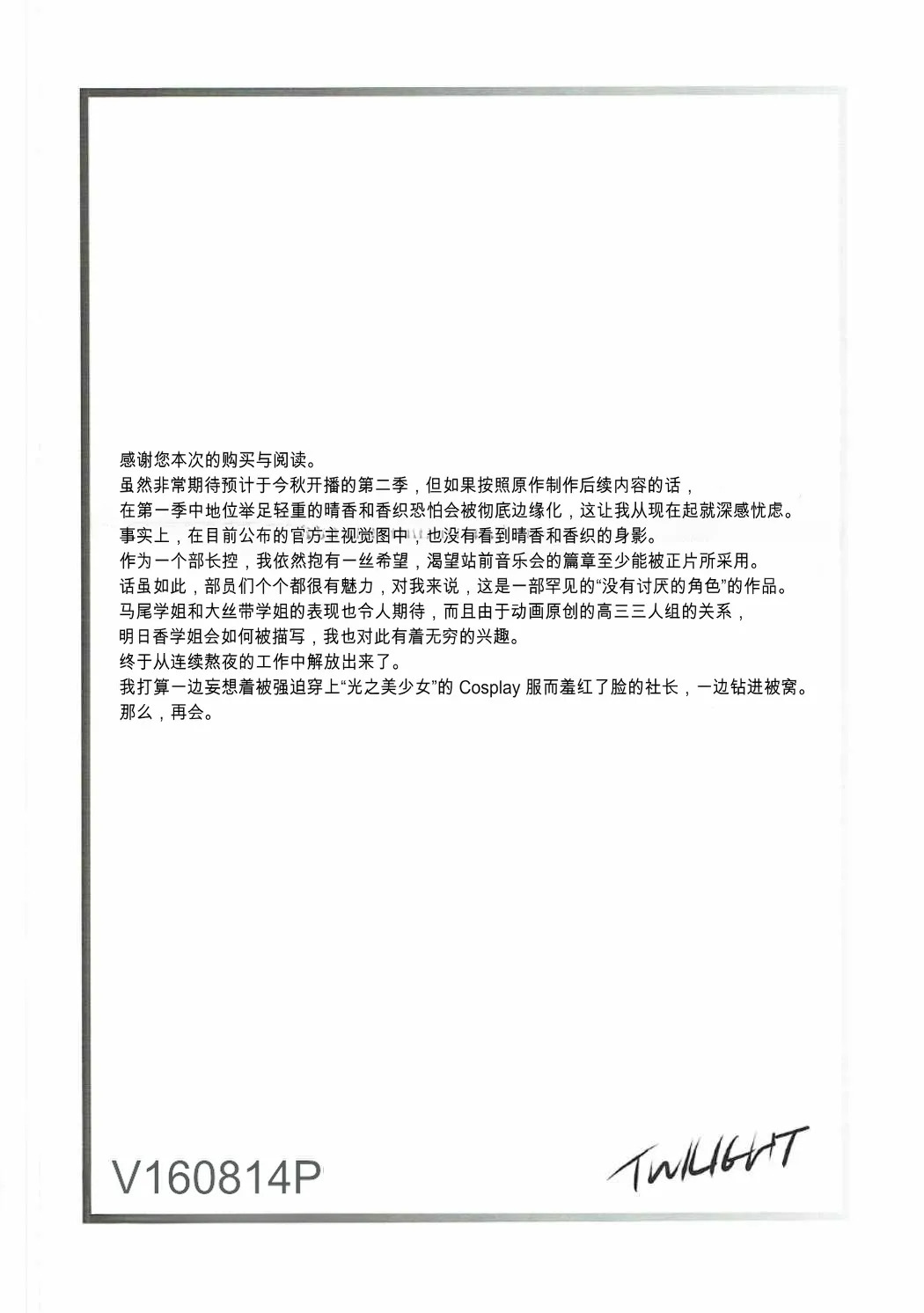 感谢您本次的购买与阅读。
虽然非常期待预计于今秋开播的第二季，但如果按照原作制作后续内容的话，
在第一季中地位举足轻重的晴香和香织恐怕会被彻底边缘化，这让我从现在起就深感忧虑。
事实上，在目前公布的官方主视觉图中，也没有看到晴香和香织的身影。
作为一个部长控，我依然抱有一丝希望，渴望站前音乐会的篇章至少能被正片所采用。
话虽如此，部员们个个都很有魅力，对我来说，这是一部罕见的“没有讨厌的角色”的作品。
马尾学姐和大丝带学姐的表现也令人期待，而且由于动画原创的高三三人组的关系，
明日香学姐会如何被描写，我也对此有着无穷的兴趣。
终于从连续熬夜的工作中解放出来了。
我打算一边妄想着被强迫穿上“光之美少女”的 Cosplay 服而羞红了脸的社长，一边钻进被窝。
那么，再会。

V160814P

TWILIGHT